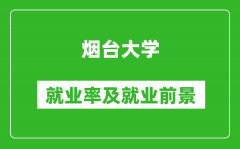 烟台大学

就业率及就业前景